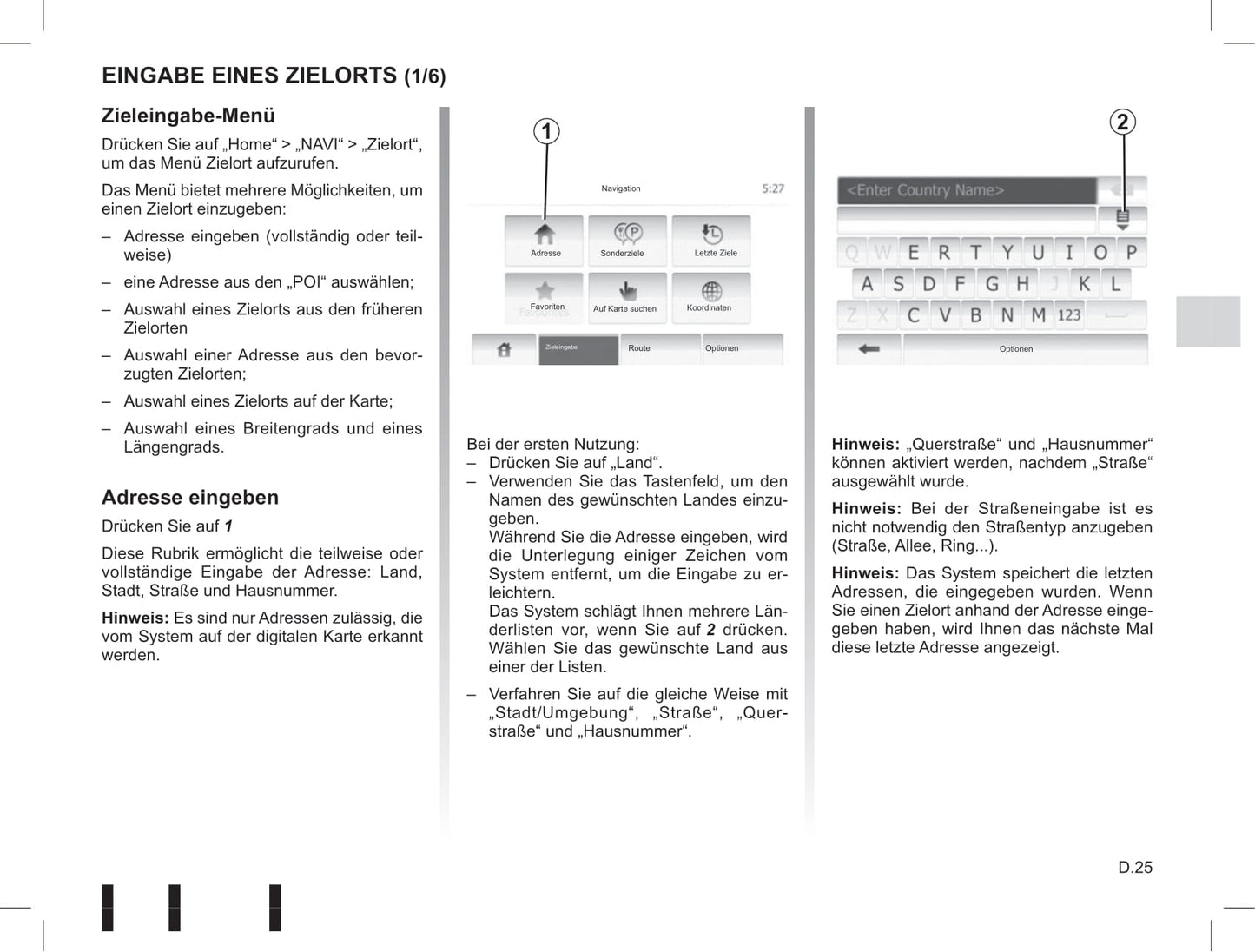 EINGABE EINES ZIELORTS (1/6)

Zieleingabe-Menü

Drücken Sie auf „Home“ > „NAVI“ > „Zielort“, um das Menü Zielort aufzurufen.

Das Menü bietet mehrere Möglichkeiten, um einen Zielort einzugeben:

– Adresse eingeben (vollständig oder teilweise)

– eine Adresse aus den „POI“ auswählen;

– Auswahl eines Zielorts aus den früheren Zielorten

– Auswahl einer Adresse aus den bevorzugten Zielorten;

– Auswahl eines Zielorts auf der Karte;

– Auswahl eines Breitengrads und eines Längengrads.

Adresse eingeben

Drücken Sie auf 1

Diese Rubrik ermöglicht die teilweise oder vollständige Eingabe der Adresse: Land, Stadt, Straße und Hausnummer.

Hinweis: Es sind nur Adressen zulässig, die vom System auf der digitalen Karte erkannt werden.

1

Navigation 5:27

Adresse Sonderziele Letzte Ziele

Favoriten Auf Karte suchen Koordinaten

Zieleingabe Route Optionen

Bei der ersten Nutzung:
– Drücken Sie auf „Land“.
– Verwenden Sie das Tastenfeld, um den Namen des gewünschten Landes einzugeben.
Während Sie die Adresse eingeben, wird die Unterlegung einiger Zeichen vom System entfernt, um die Eingabe zu erleichtern.
Das System schlägt Ihnen mehrere Länderlisten vor, wenn Sie auf 2 drücken. Wählen Sie das gewünschte Land aus einer der Listen.

– Verfahren Sie auf die gleiche Weise mit „Stadt/Umgebung“, „Straße“, „Querstraße“ und „Hausnummer“.

2

<Enter Country Name>

Q W E R T Y U I O P
A S D F G H J K L
Z X C V B N M 123

Optionen

Hinweis: „Querstraße“ und „Hausnummer“ können aktiviert werden, nachdem „Straße“ ausgewählt wurde.

Hinweis: Bei der Straßeneingabe ist es nicht notwendig den Straßentyp anzugeben (Straße, Allee, Ring...).

Hinweis: Das System speichert die letzten Adressen, die eingegeben wurden. Wenn Sie einen Zielort anhand der Adresse eingegeben haben, wird Ihnen das nächste Mal diese letzte Adresse angezeigt.

D.25